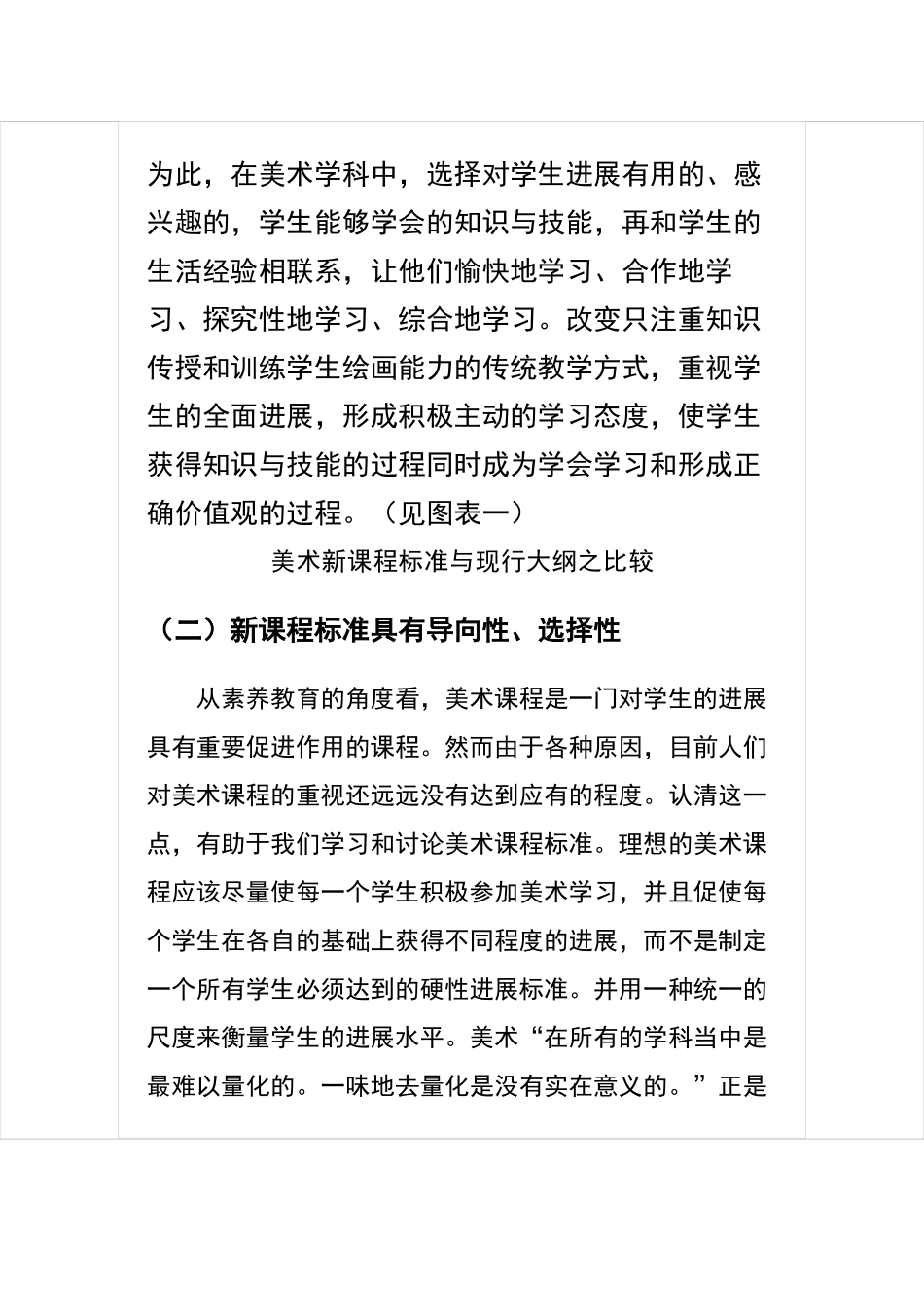 为此，在美术学科中，选择对学生进展有用的、感兴趣的，学生能够学会的知识与技能，再和学生的生活经验相联系，让他们愉快地学习、合作地学习、探究性地学习、综合地学习。改变只注重知识传授和训练学生绘画能力的传统教学方式，重视学生的全面进展，形成积极主动的学习态度，使学生获得知识与技能的过程同时成为学会学习和形成正确价值观的过程。（见图表一）

美术新课程标准与现行大纲之比较

（二）新课程标准具有导向性、选择性

从素养教育的角度看，美术课程是一门对学生的进展具有重要促进作用的课程。然而由于各种原因，目前人们对美术课程的重视还远远没有达到应有的程度。认清这一点，有助于我们学习和讨论美术课程标准。理想的美术课程应该尽量使每一个学生积极参加美术学习，并且促使每个学生在各自的基础上获得不同程度的进展，而不是制定一个所有学生必须达到的硬性进展标准。并用一种统一的尺度来衡量学生的进展水平。美术“在所有的学科当中是最难以量化的。一味地去量化是没有实在意义的。”正是